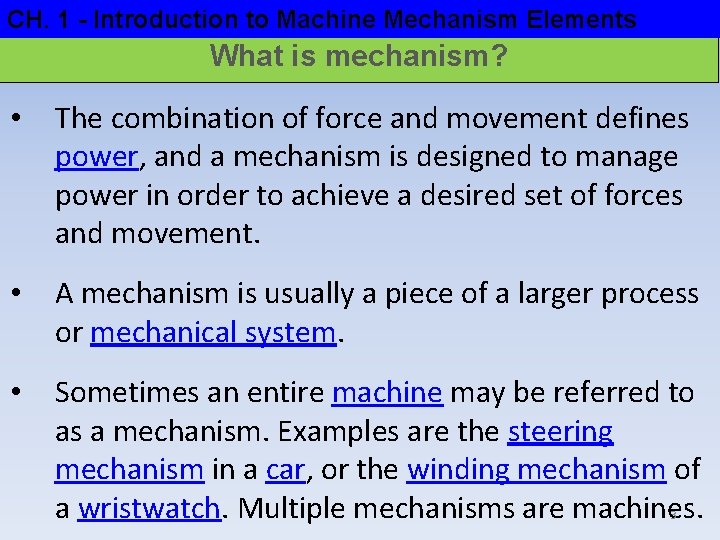 CH. 1 - Introduction to Machine Mechanism Elements

What is mechanism?

• The combination of force and movement defines power, and a mechanism is designed to manage power in order to achieve a desired set of forces and movement.

• A mechanism is usually a piece of a larger process or mechanical system.

• Sometimes an entire machine may be referred to as a mechanism. Examples are the steering mechanism in a car, or the winding mechanism of a wristwatch. Multiple mechanisms are machines.